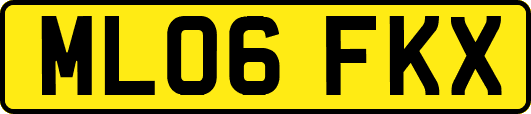 ML06 FKX